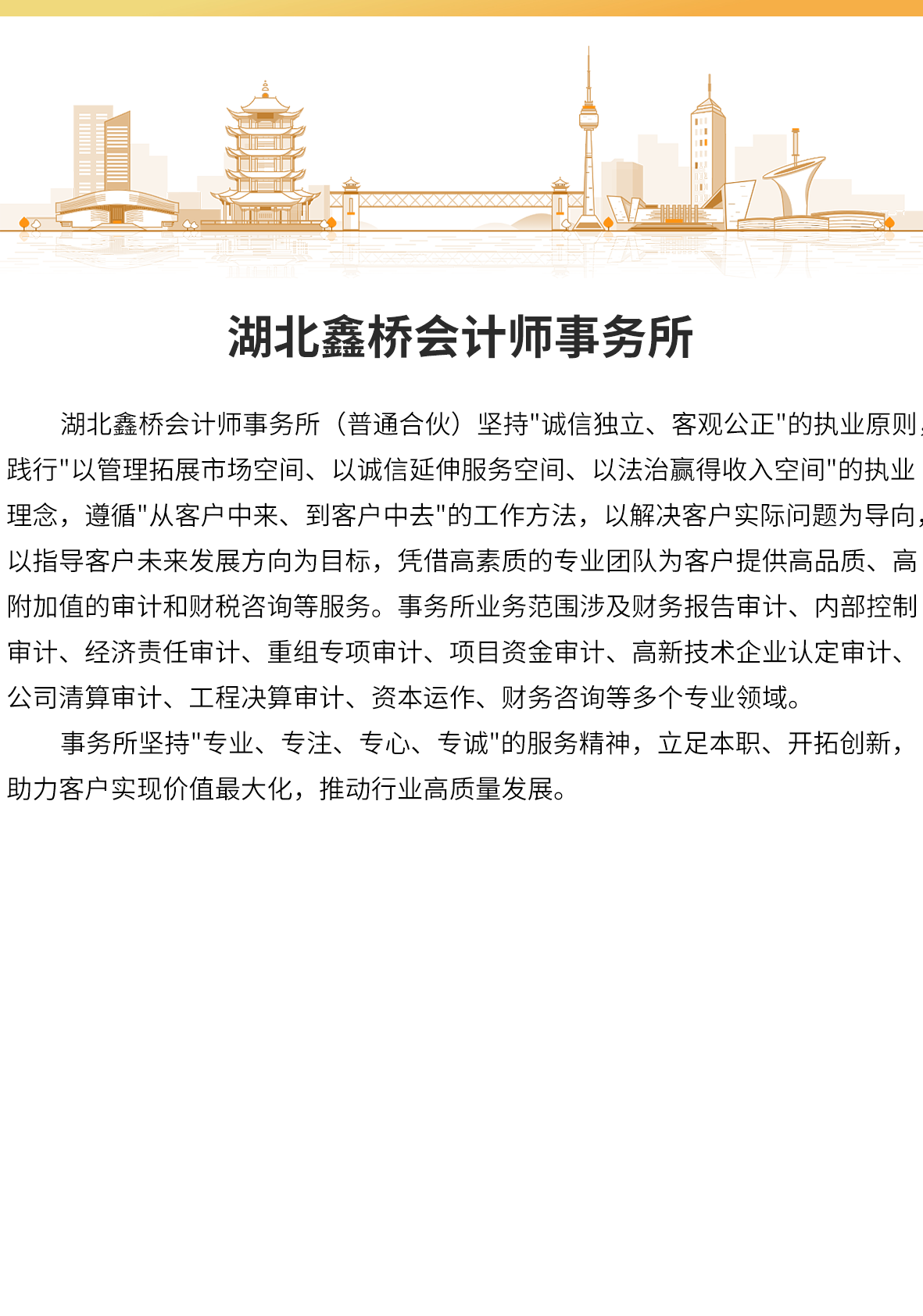 湖北鑫桥会计师事务所

湖北鑫桥会计师事务所（普通合伙）坚持"诚信独立、客观公正"的执业原则，践行"以管理拓展市场空间、以诚信延伸服务空间、以法治赢得收入空间"的执业理念，遵循"从客户中来、到客户中去"的工作方法，以解决客户实际问题为导向，以指导客户未来发展方向为目标，凭借高素质的专业团队为客户提供高品质、高附加值的审计和财税咨询等服务。事务所业务范围涉及财务报告审计、内部控制审计、经济责任审计、重组专项审计、项目资金审计、高新技术企业认定审计、公司清算审计、工程决算审计、资本运作、财务咨询等多个专业领域。

事务所坚持"专业、专注、专心、专诚"的服务精神，立足本职、开拓创新，助力客户实现价值最大化，推动行业高质量发展。